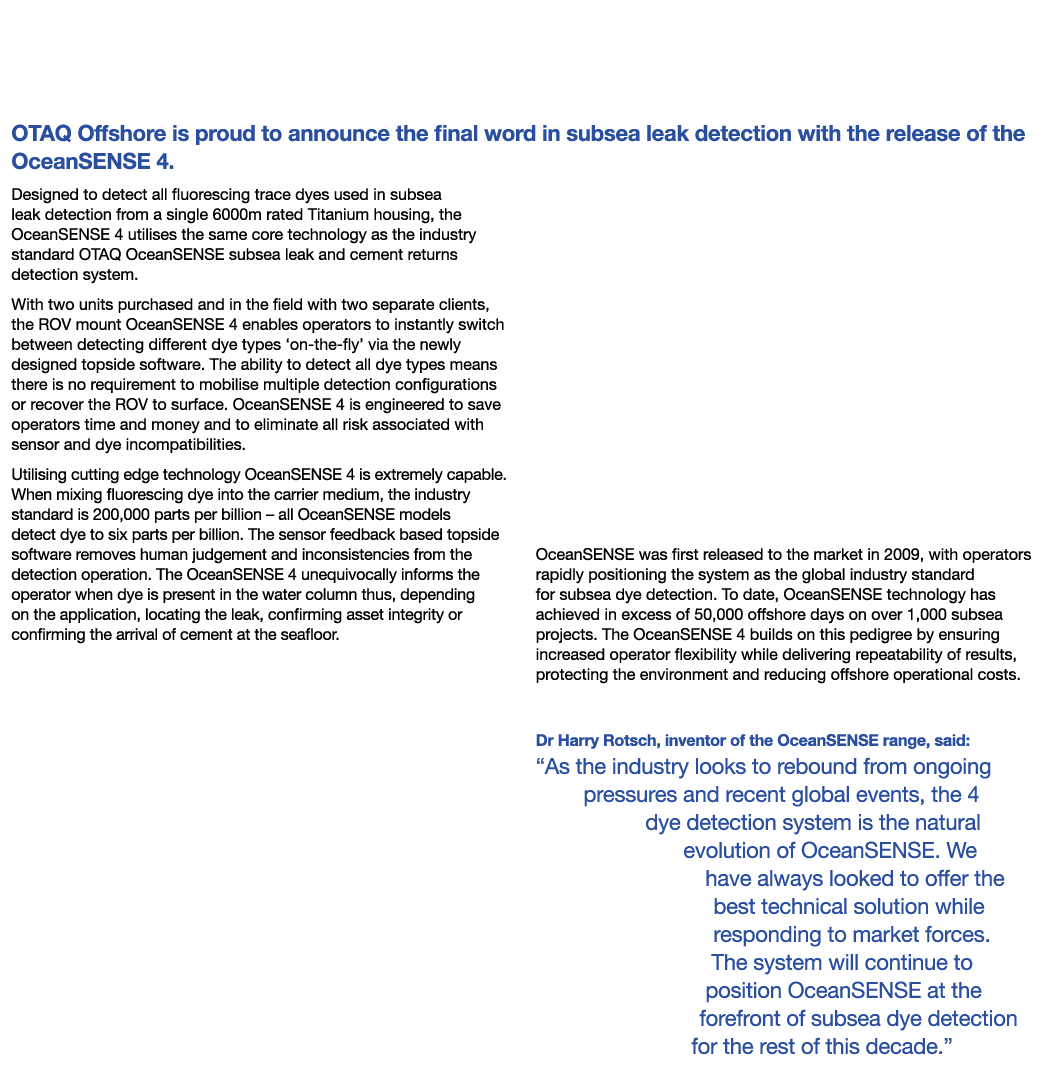 OTAQ Offshore is proud to announce the final word in subsea leak detection with the release of the OceanSENSE 4.

Designed to detect all fluorescing trace dyes used in subsea leak detection from a single 6000m rated Titanium housing, the OceanSENSE 4 utilises the same core technology as the industry standard OTAQ OceanSENSE subsea leak and cement returns detection system.

With two units purchased and in the field with two separate clients, the ROV mount OceanSENSE 4 enables operators to instantly switch between detecting different dye types 'on-the-fly' via the newly designed topside software. The ability to detect all dye types means there is no requirement to mobilise multiple detection configurations or recover the ROV to surface. OceanSENSE 4 is engineered to save operators time and money and to eliminate all risk associated with sensor and dye incompatibilities.

Utilising cutting edge technology OceanSENSE 4 is extremely capable. When mixing fluorescing dye into the carrier medium, the industry standard is 200,000 parts per billion – all OceanSENSE models detect dye to six parts per billion. The sensor feedback based topside software removes human judgement and inconsistencies from the detection operation. The OceanSENSE 4 unequivocally informs the operator when dye is present in the water column thus, depending on the application, locating the leak, confirming asset integrity or confirming the arrival of cement at the seafloor.

OceanSENSE was first released to the market in 2009, with operators rapidly positioning the system as the global industry standard for subsea dye detection. To date, OceanSENSE technology has achieved in excess of 50,000 offshore days on over 1,000 subsea projects. The OceanSENSE 4 builds on this pedigree by ensuring increased operator flexibility while delivering repeatability of results, protecting the environment and reducing offshore operational costs.

Dr Harry Rotsch, inventor of the OceanSENSE range, said:

"As the industry looks to rebound from ongoing pressures and recent global events, the 4 dye detection system is the natural evolution of OceanSENSE. We have always looked to offer the best technical solution while responding to market forces. The system will continue to position OceanSENSE at the forefront of subsea dye detection for the rest of this decade."